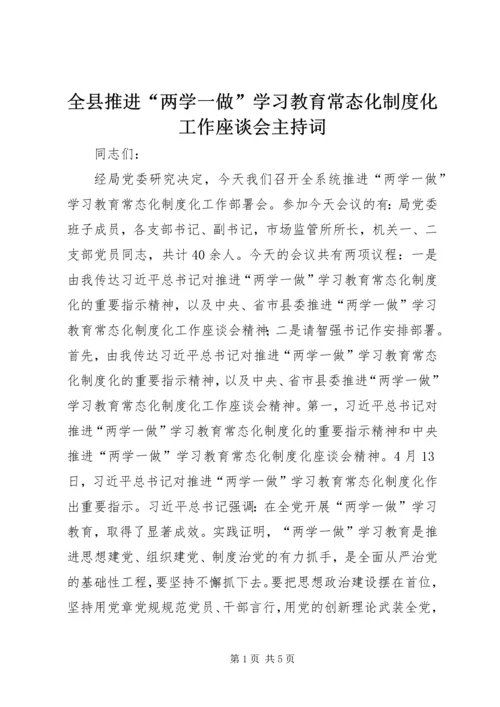 全县推进“两学一做”学习教育常态化制度化工作座谈会主持词

同志们：

经局党委研究决定，今天我们召开全系统推进“两学一做”学习教育常态化制度化工作部署会。参加今天会议的有：局党委班子成员，各支部书记、副书记，市场监管所所长，机关一、二支部党员同志，共计40余人。今天的会议共有两项议程：一是由我传达习近平总书记对推进“两学一做”学习教育常态化制度化的重要指示精神，以及中央、省市县委推进“两学一做”学习教育常态化制度化工作座谈会精神；二是请智强书记作安排部署。首先，由我传达习近平总书记对推进“两学一做”学习教育常态化制度化的重要指示精神，以及中央、省市县委推进“两学一做”学习教育常态化制度化工作座谈会精神。第一，习近平总书记对推进“两学一做”学习教育常态化制度化的重要指示精神和中央推进“两学一做”学习教育常态化制度化座谈会精神。4月13日，习近平总书记对推进“两学一做”学习教育常态化制度化作出重要指示。习近平总书记强调：在全党开展“两学一做”学习教育，取得了显著成效。实践证明，“两学一做”学习教育是推进思想建党、组织建党、制度治党的有力抓手，是全面从严治党的基础性工程，要坚持不懈抓下去。要把思想政治建设摆在首位，坚持用党章党规规范党员、干部言行，用党的创新理论武装全党，

第1页 共5页